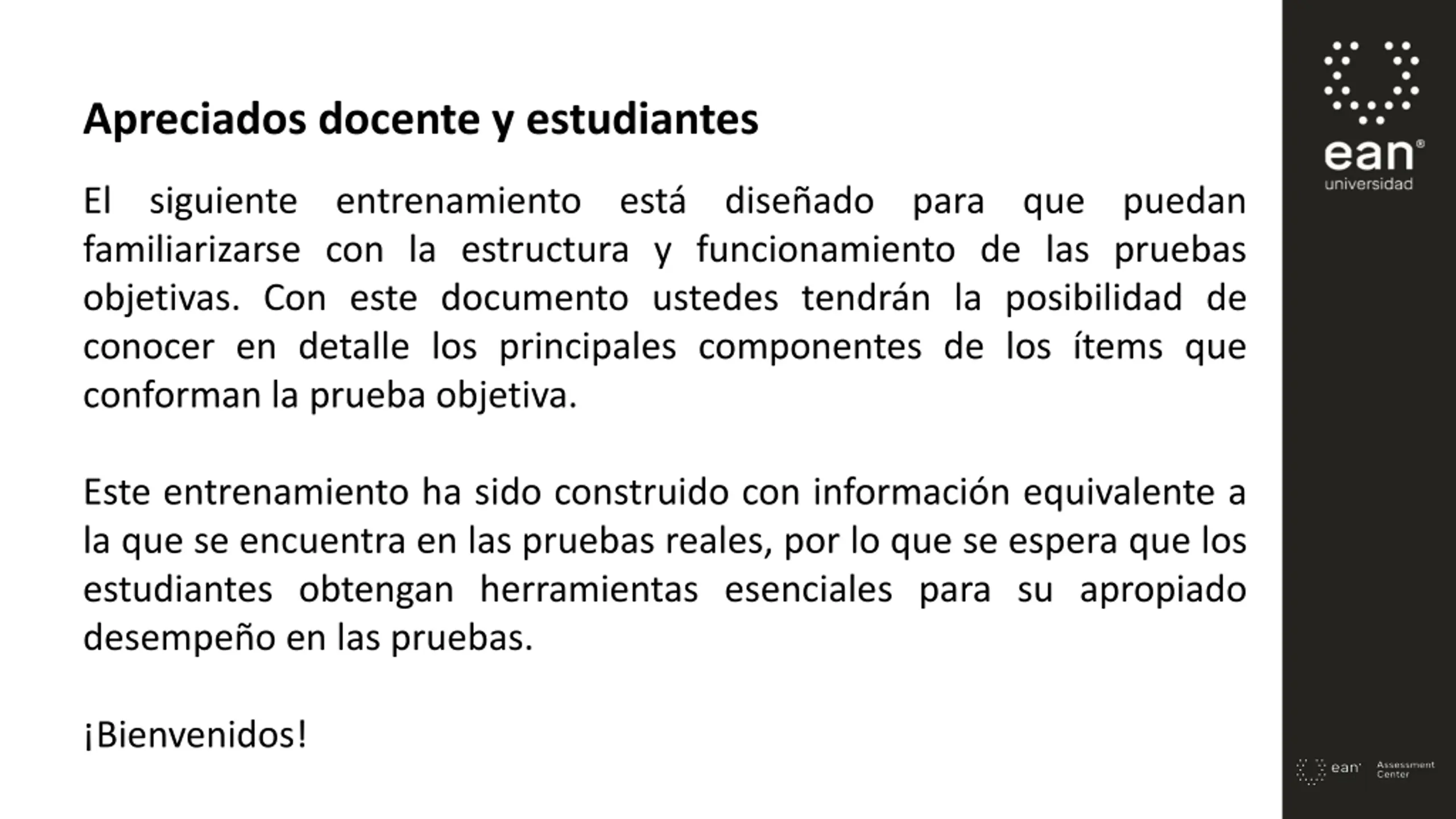 Apreciados docente y estudiantes

El siguiente entrenamiento está diseñado para que puedan familiarizarse con la estructura y funcionamiento de las pruebas objetivas. Con este documento ustedes tendrán la posibilidad de conocer en detalle los principales componentes de los ítems que conforman la prueba objetiva.

Este entrenamiento ha sido construido con información equivalente a la que se encuentra en las pruebas reales, por lo que se espera que los estudiantes obtengan herramientas esenciales para su apropiado desempeño en las pruebas.

¡Bienvenidos!

ean® universidad

ean Assessment Center